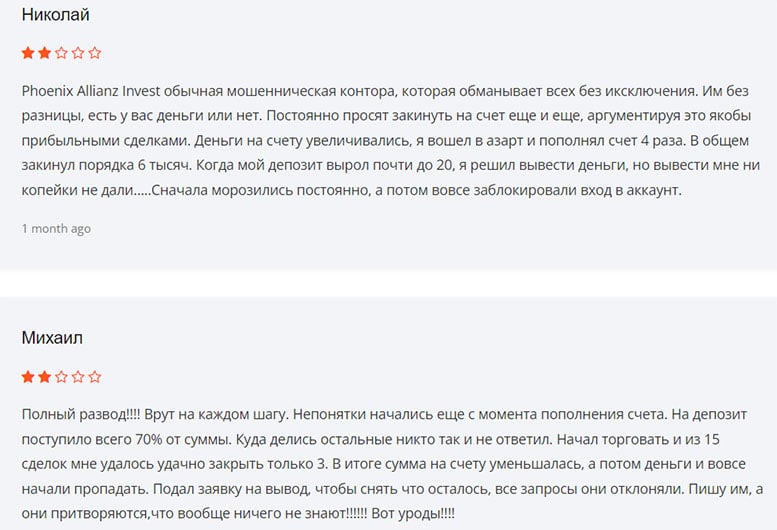 Николай

Phoenix Allianz Invest обычная мошенническая контора, которая обманывает всех без исключения. Им без разницы, есть у вас деньги или нет. Постоянно просят закинуть на счет еще и еще, аргументируя это якобы прибыльными сделками. Деньги на счету увеличивались, я вошел в азарт и пополнял счет 4 раза. В общем закинул порядка 6 тысяч. Когда мой депозит вырол почти до 20, я решил вывести деньги, но вывести мне ни копейки не дали.....Сначала морозились постоянно, а потом вовсе заблокировали вход в аккаунт.

1 month ago

Михаил

Полный развод!!!! Врут на каждом шагу. Непонятки начались еще с момента пополнения счета. На депозит поступило всего 70% от суммы. Куда делись остальные никто так и не ответил. Начал торговать и из 15 сделок мне удалось удачно закрыть только 3. В итоге сумма на счету уменьшалась, а потом деньги и вовсе начали пропадать. Подал заявку на вывод, чтобы снять что осталось, все запросы они отклоняли. Пишу им, а они притворяются,что вообще ничего не знают!!!!!! Вот уроды!!!!